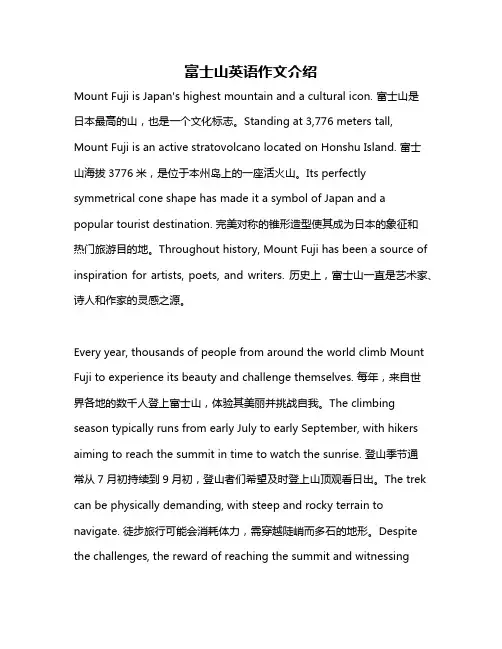 富士山英语作文介绍

Mount Fuji is Japan's highest mountain and a cultural icon. 富士山是日本最高的山，也是一个文化标志。Standing at 3,776 meters tall, Mount Fuji is an active stratovolcano located on Honshu Island. 富士山海拔 3776 米，是位于本州岛上的一座活火山。Its perfectly symmetrical cone shape has made it a symbol of Japan and a popular tourist destination. 完美对称的锥形造型使其成为日本的象征和热门旅游目的地。Throughout history, Mount Fuji has been a source of inspiration for artists, poets, and writers. 历史上，富士山一直是艺术家、诗人和作家的灵感之源。

Every year, thousands of people from around the world climb Mount Fuji to experience its beauty and challenge themselves. 每年，来自世界各地的数千人登上富士山，体验其美丽并挑战自我。The climbing season typically runs from early July to early September, with hikers aiming to reach the summit in time to watch the sunrise. 登山季节通常从 7 月初持续到 9 月初，登山者们希望及时登上山顶观看日出。The trek can be physically demanding, with steep and rocky terrain to navigate. 徒步旅行可能会消耗体力，需穿越陡峭而多石的地形。Despite the challenges, the reward of reaching the summit and witnessing